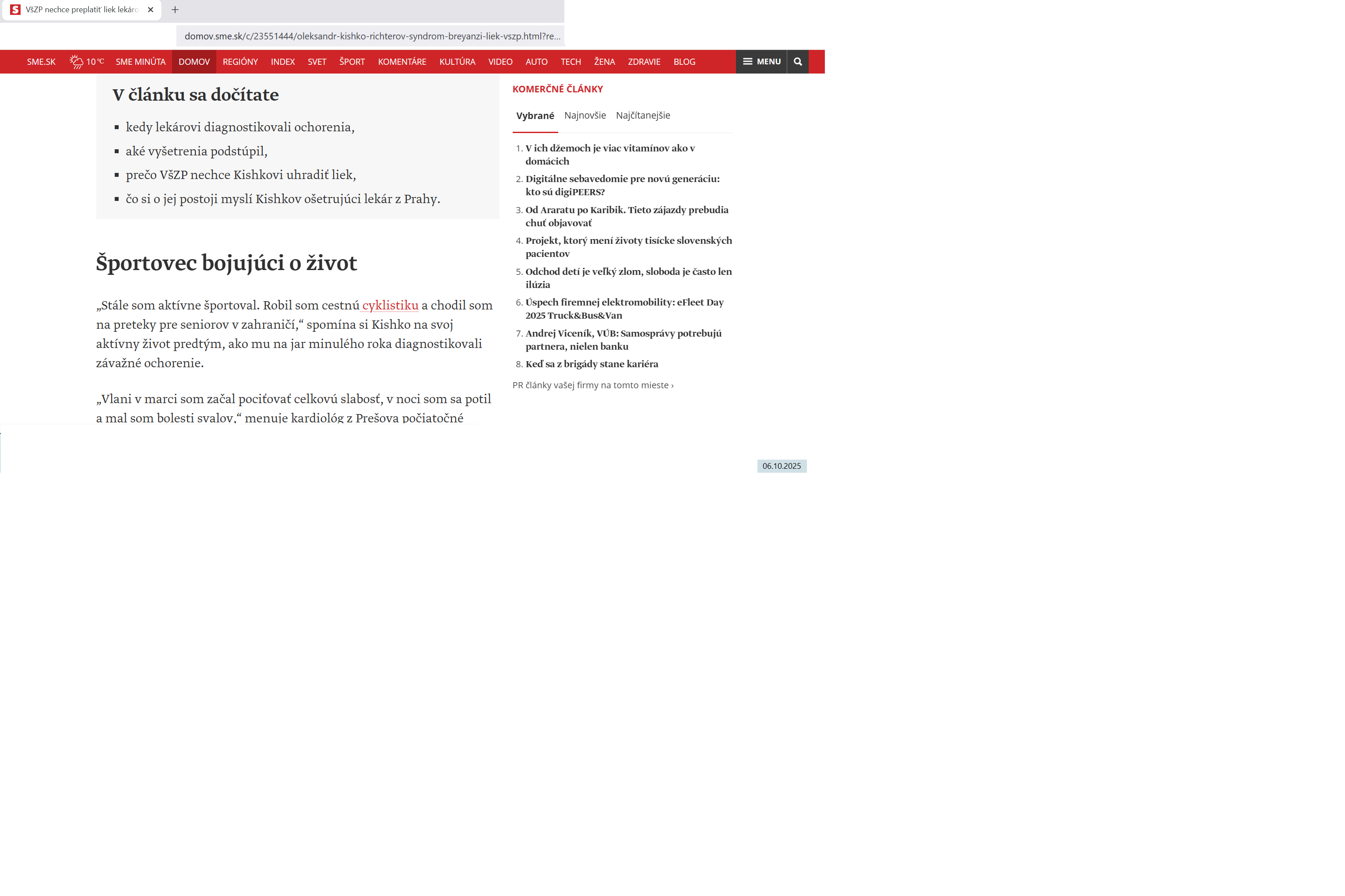 VšZP nechce preplatiť liek lekáro

domov.sme.sk/c/23551444/oleksandr-kishko-richterov-syndrom-breyanzi-liek-vszp.html?re...

SME.SK 10 °C SME MINÚTA DOMOV REGIÓNY INDEX SVET ŠPORT KOMENTÁRE KULTÚRA VIDEO AUTO TECH ŽENA ZDRAVIE BLOG MENU

V článku sa dočítate

- kedy lekárovi diagnostikovali ochorenia,
- aké vyšetrenia podstúpil,
- prečo VšZP nechce Kishkovi uhradiť liek,
- čo si o jej postoji myslí Kishkov ošetrujúci lekár z Prahy.

Športovec bojujúci o život

„Stále som aktívne športoval. Robil som cestnú cyklistiku a chodil som na preteky pre seniorov v zahraničí,“ spomína si Kishko na svoj aktívny život predtým, ako mu na jar minulého roka diagnostikovali závažné ochorenie.

„Vlani v marci som začal pociťovať celkovú slabosť, v noci som sa potil a mal som bolesti svalov,“ menuje kardiológ z Prešova počiatočné

KOMERČNÉ ČLÁNKY

Vybrané Najnovšie Najčítanejšie

1. V ich džemoch je viac vitamínov ako v domácich
2. Digitálne sebavedomie pre novú generáciu: kto sú digiPEERS?
3. Od Araratu po Karibik. Tieto zájazdy prebudia chuť objavovať
4. Projekt, ktorý mení životy tisícke slovenských pacientov
5. Odchod detí je veľký zlom, sloboda je často len ilúzia
6. Úspech firemnej elektromobility: eFleet Day 2025 Truck&Bus&Van
7. Andrej Viceník, VÚB: Samosprávy potrebujú partnera, nielen banku
8. Keď sa z brigády stane kariéra

PR články vašej firmy na tomto mieste ›

06.10.2025